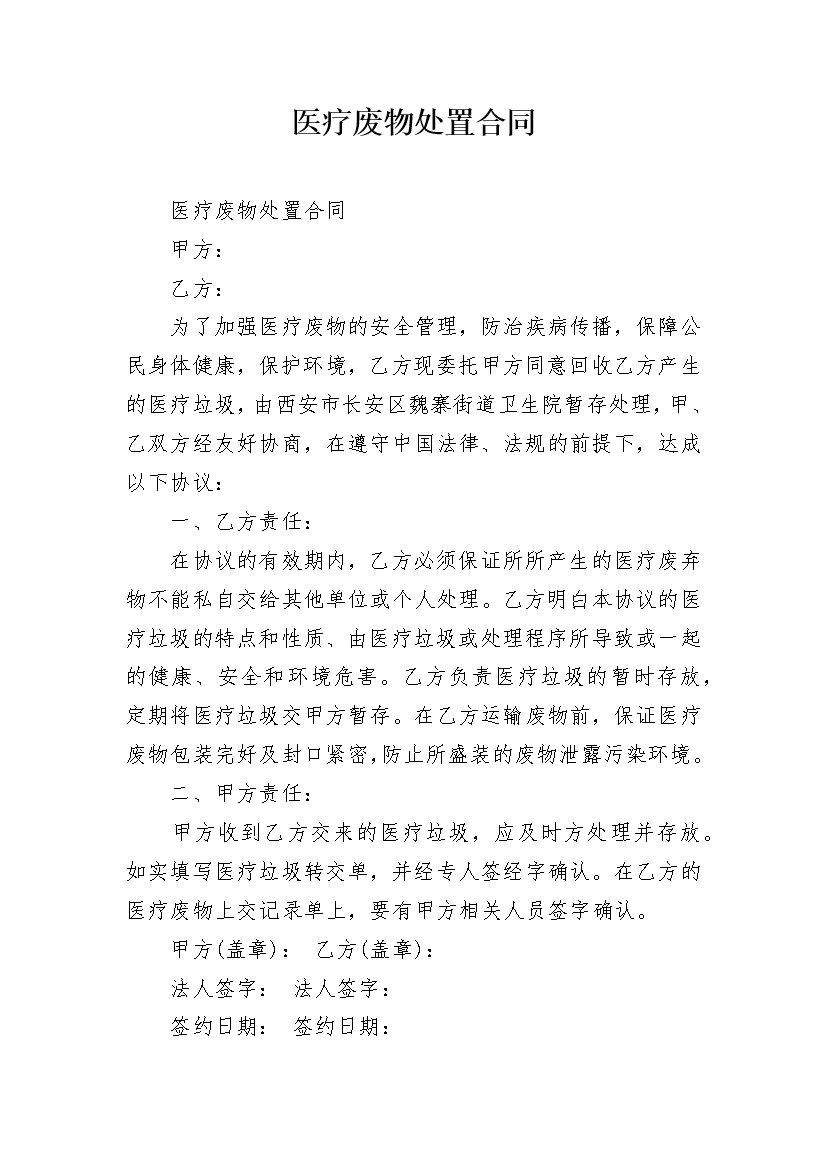 医疗废物处置合同

医疗废物处置合同

甲方：

乙方：

为了加强医疗废物的安全管理，防治疾病传播，保障公民身体健康，保护环境，乙方现委托甲方同意回收乙方产生的医疗垃圾，由西安市长安区魏寨街道卫生院暂存处理，甲、乙双方经友好协商，在遵守中国法律、法规的前提下，达成以下协议：

一、乙方责任：

在协议的有效期内，乙方必须保证所所产生的医疗废弃物不能私自交给其他单位或个人处理。乙方明白本协议的医疗垃圾的特点和性质、由医疗垃圾或处理程序所导致或一起的健康、安全和环境危害。乙方负责医疗垃圾的暂时存放，定期将医疗垃圾交甲方暂存。在乙方运输废物前，保证医疗废物包装完好及封口紧密,防止所盛装的废物泄露污染环境。

二、甲方责任：

甲方收到乙方交来的医疗垃圾，应及时方处理并存放。如实填写医疗垃圾转交单，并经专人签经字确认。在乙方的医疗废物上交记录单上，要有甲方相关人员签字确认。

甲方(盖章)： 乙方(盖章)：

法人签字： 法人签字：

签约日期： 签约日期：